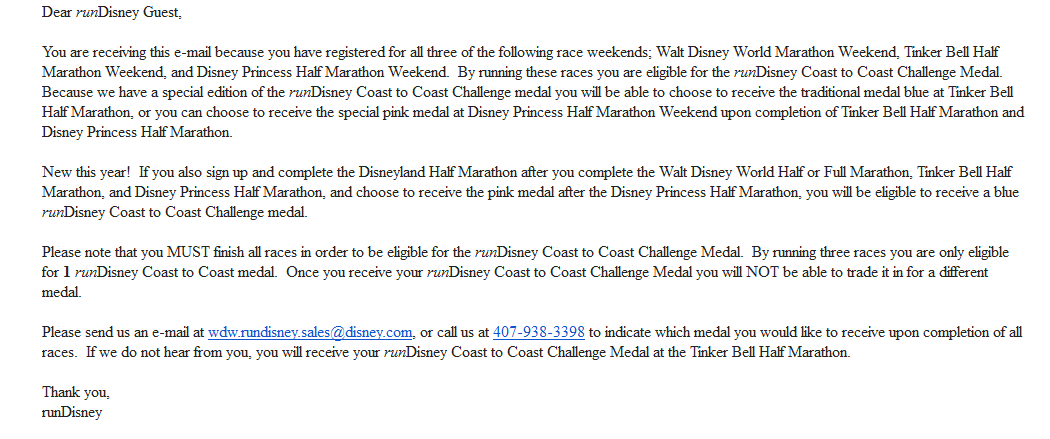 Dear runDisney Guest,

You are receiving this e-mail because you have registered for all three of the following race weekends; Walt Disney World Marathon Weekend, Tinker Bell Half Marathon Weekend, and Disney Princess Half Marathon Weekend. By running these races you are eligible for the runDisney Coast to Coast Challenge Medal. Because we have a special edition of the runDisney Coast to Coast Challenge medal you will be able to choose to receive the traditional medal blue at Tinker Bell Half Marathon, or you can choose to receive the special pink medal at Disney Princess Half Marathon Weekend upon completion of Tinker Bell Half Marathon and Disney Princess Half Marathon.

New this year! If you also sign up and complete the Disneyland Half Marathon after you complete the Walt Disney World Half or Full Marathon, Tinker Bell Half Marathon, and Disney Princess Half Marathon, and choose to receive the pink medal after the Disney Princess Half Marathon, you will be eligible to receive a blue runDisney Coast to Coast Challenge medal.

Please note that you MUST finish all races in order to be eligible for the runDisney Coast to Coast Challenge Medal. By running three races you are only eligible for 1 runDisney Coast to Coast medal. Once you receive your runDisney Coast to Coast Challenge Medal you will NOT be able to trade it in for a different medal.

Please send us an e-mail at wdw.rundisney.sales@disney.com, or call us at 407-938-3398 to indicate which medal you would like to receive upon completion of all races. If we do not hear from you, you will receive your runDisney Coast to Coast Challenge Medal at the Tinker Bell Half Marathon.

Thank you,
runDisney